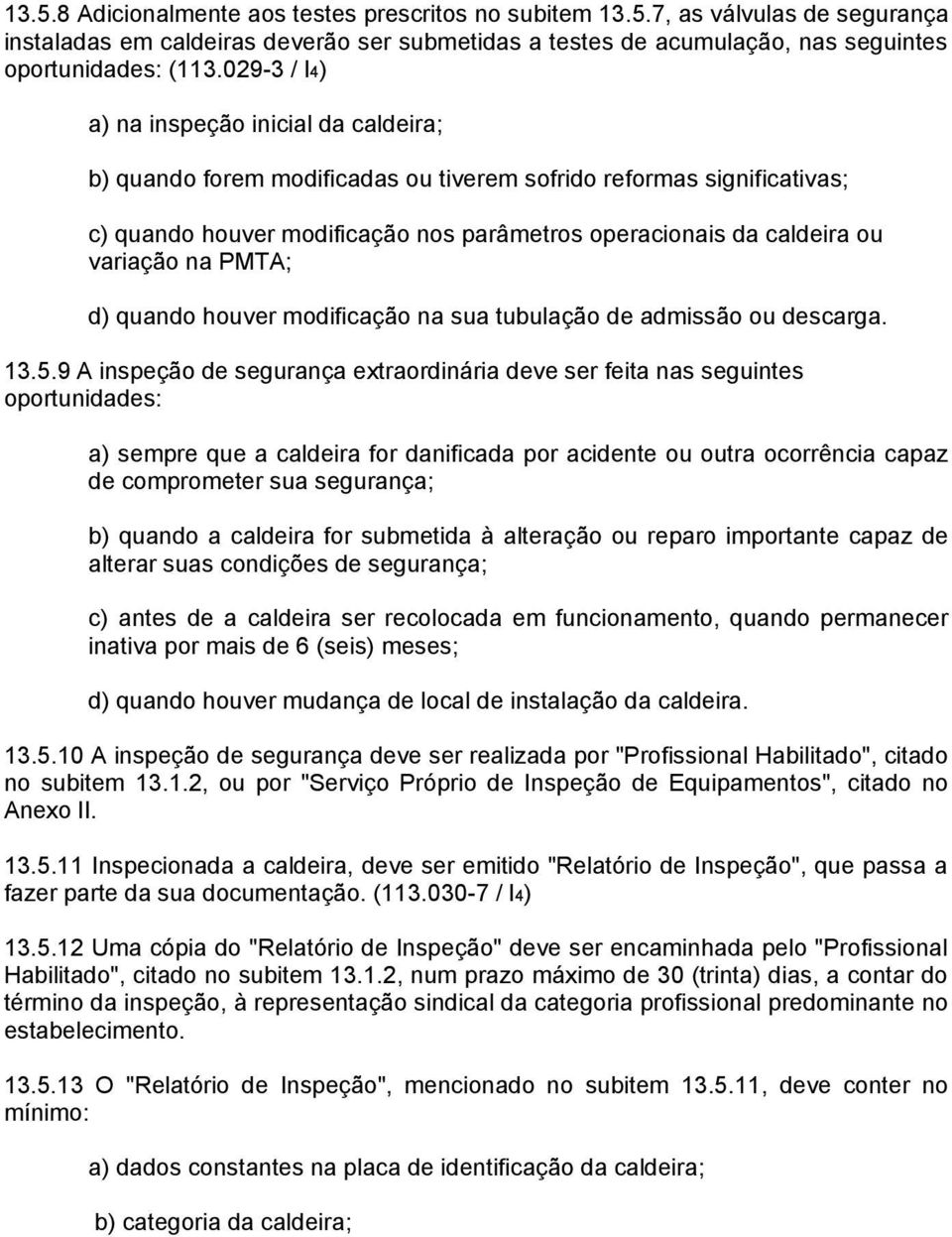 13.5.8 Adicionalmente aos testes prescritos no subitem 13.5.7, as válvulas de segurança instaladas em caldeiras deverão ser submetidas a testes de acumulação, nas seguintes oportunidades: (113.029-3 / I4)

a) na inspeção inicial da caldeira;

b) quando forem modificadas ou tiverem sofrido reformas significativas;

c) quando houver modificação nos parâmetros operacionais da caldeira ou variação na PMTA;

d) quando houver modificação na sua tubulação de admissão ou descarga.

13.5.9 A inspeção de segurança extraordinária deve ser feita nas seguintes oportunidades:

a) sempre que a caldeira for danificada por acidente ou outra ocorrência capaz de comprometer sua segurança;

b) quando a caldeira for submetida à alteração ou reparo importante capaz de alterar suas condições de segurança;

c) antes de a caldeira ser recolocada em funcionamento, quando permanecer inativa por mais de 6 (seis) meses;

d) quando houver mudança de local de instalação da caldeira.

13.5.10 A inspeção de segurança deve ser realizada por "Profissional Habilitado", citado no subitem 13.1.2, ou por "Serviço Próprio de Inspeção de Equipamentos", citado no Anexo II.

13.5.11 Inspecionada a caldeira, deve ser emitido "Relatório de Inspeção", que passa a fazer parte da sua documentação. (113.030-7 / I4)

13.5.12 Uma cópia do "Relatório de Inspeção" deve ser encaminhada pelo "Profissional Habilitado", citado no subitem 13.1.2, num prazo máximo de 30 (trinta) dias, a contar do término da inspeção, à representação sindical da categoria profissional predominante no estabelecimento.

13.5.13 O "Relatório de Inspeção", mencionado no subitem 13.5.11, deve conter no mínimo:

a) dados constantes na placa de identificação da caldeira;

b) categoria da caldeira;